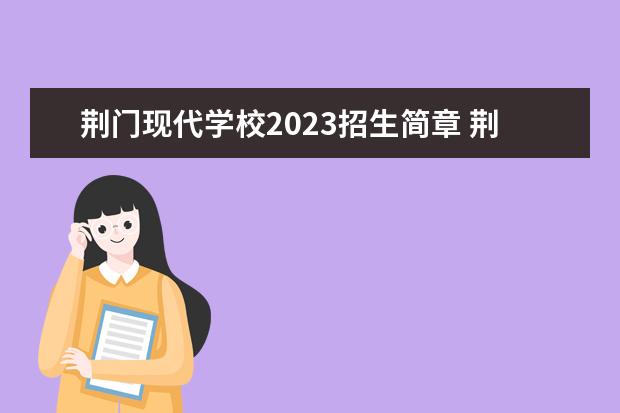 荆门现代学校2023招生简章 荆